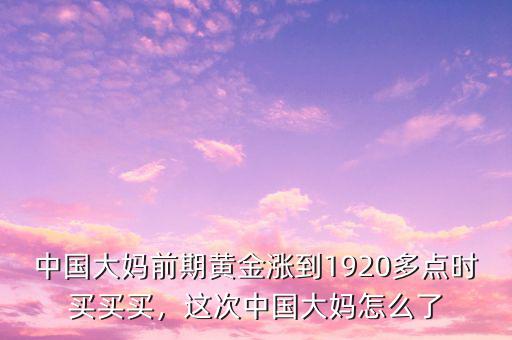 中国大妈前期黄金涨到1920多点时买买买，这次中国大妈怎么了